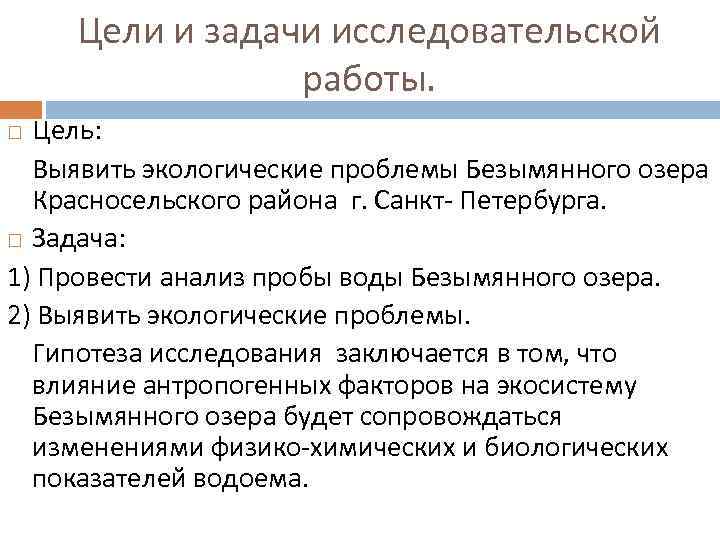 Цели и задачи исследовательской работы.

Цель:

Выявить экологические проблемы Безымянного озера Красносельского района г. Санкт- Петербурга.

Задача:

1) Провести анализ пробы воды Безымянного озера.

2) Выявить экологические проблемы.

Гипотеза исследования заключается в том, что влияние антропогенных факторов на экосистему Безымянного озера будет сопровождаться изменениями физико-химических и биологических показателей водоема.